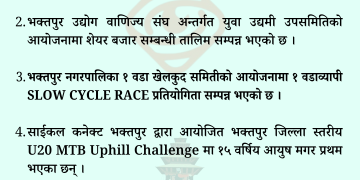 2. भक्तपुर उद्योग वाणिज्य संघ अन्तर्गत युवा उद्यमी उपसमितिको आयोजनामा शेयर बजार सम्बन्धी तालिम सम्पन्न भएको छ ।

3. भक्तपुर नगरपालिका १ वडा खेलकुद समितीको आयोजनामा १ वडाव्यापी SLOW CYCLE RACE प्रतियोगिता सम्पन्न भएको छ ।

4. साईकल कनेक्ट भक्तपुर द्वारा आयोजित भक्तपुर जिल्ला स्तरीय U20 MTB Uphill Challenge मा १५ वर्षिय आयुष मगर प्रथम भएका छन् ।